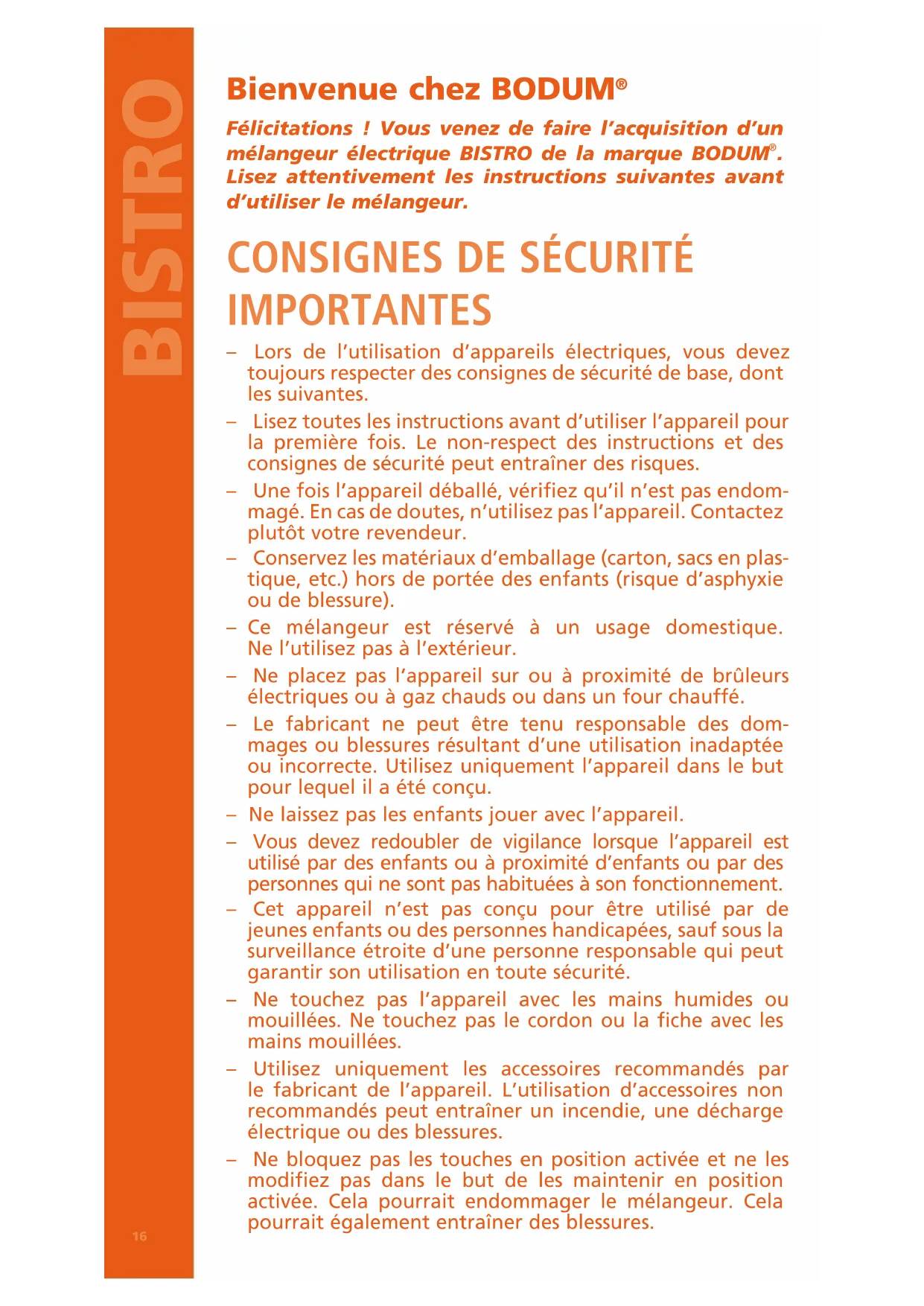 BISTRO

Bienvenue chez BODUM®

Félicitations ! Vous venez de faire l'acquisition d'un mélangeur électrique BISTRO de la marque BODUM®. Lisez attentivement les instructions suivantes avant d'utiliser le mélangeur.

CONSIGNES DE SÉCURITÉ IMPORTANTES

– Lors de l'utilisation d'appareils électriques, vous devez toujours respecter des consignes de sécurité de base, dont les suivantes.

– Lisez toutes les instructions avant d'utiliser l'appareil pour la première fois. Le non-respect des instructions et des consignes de sécurité peut entraîner des risques.

– Une fois l'appareil déballé, vérifiez qu'il n'est pas endommagé. En cas de doutes, n'utilisez pas l'appareil. Contactez plutôt votre revendeur.

– Conservez les matériaux d'emballage (carton, sacs en plastique, etc.) hors de portée des enfants (risque d'asphyxie ou de blessure).

– Ce mélangeur est réservé à un usage domestique. Ne l'utilisez pas à l'extérieur.

– Ne placez pas l'appareil sur ou à proximité de brûleurs électriques ou à gaz chauds ou dans un four chauffé.

– Le fabricant ne peut être tenu responsable des dommages ou blessures résultant d'une utilisation inadaptée ou incorrecte. Utilisez uniquement l'appareil dans le but pour lequel il a été conçu.

– Ne laissez pas les enfants jouer avec l'appareil.

– Vous devez redoubler de vigilance lorsque l'appareil est utilisé par des enfants ou à proximité d'enfants ou par des personnes qui ne sont pas habituées à son fonctionnement.

– Cet appareil n'est pas conçu pour être utilisé par de jeunes enfants ou des personnes handicapées, sauf sous la surveillance étroite d'une personne responsable qui peut garantir son utilisation en toute sécurité.

– Ne touchez pas l'appareil avec les mains humides ou mouillées. Ne touchez pas le cordon ou la fiche avec les mains mouillées.

– Utilisez uniquement les accessoires recommandés par le fabricant de l'appareil. L'utilisation d'accessoires non recommandés peut entraîner un incendie, une décharge électrique ou des blessures.

– Ne bloquez pas les touches en position activée et ne les modifiez pas dans le but de les maintenir en position activée. Cela pourrait endommager le mélangeur. Cela pourrait également entraîner des blessures.

16